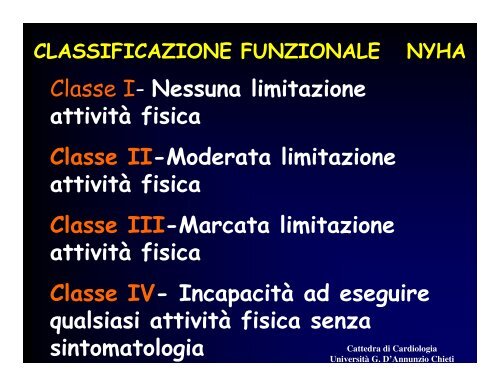 CLASSIFICAZIONE FUNZIONALE NYHA

Classe I- Nessuna limitazione attività fisica

Classe II-Moderata limitazione attività fisica

Classe III-Marcata limitazione attività fisica

Classe IV- Incapacità ad eseguire qualsiasi attività fisica senza sintomatologia

Cattedra di Cardiologia
Università G. D'Annunzio Chieti